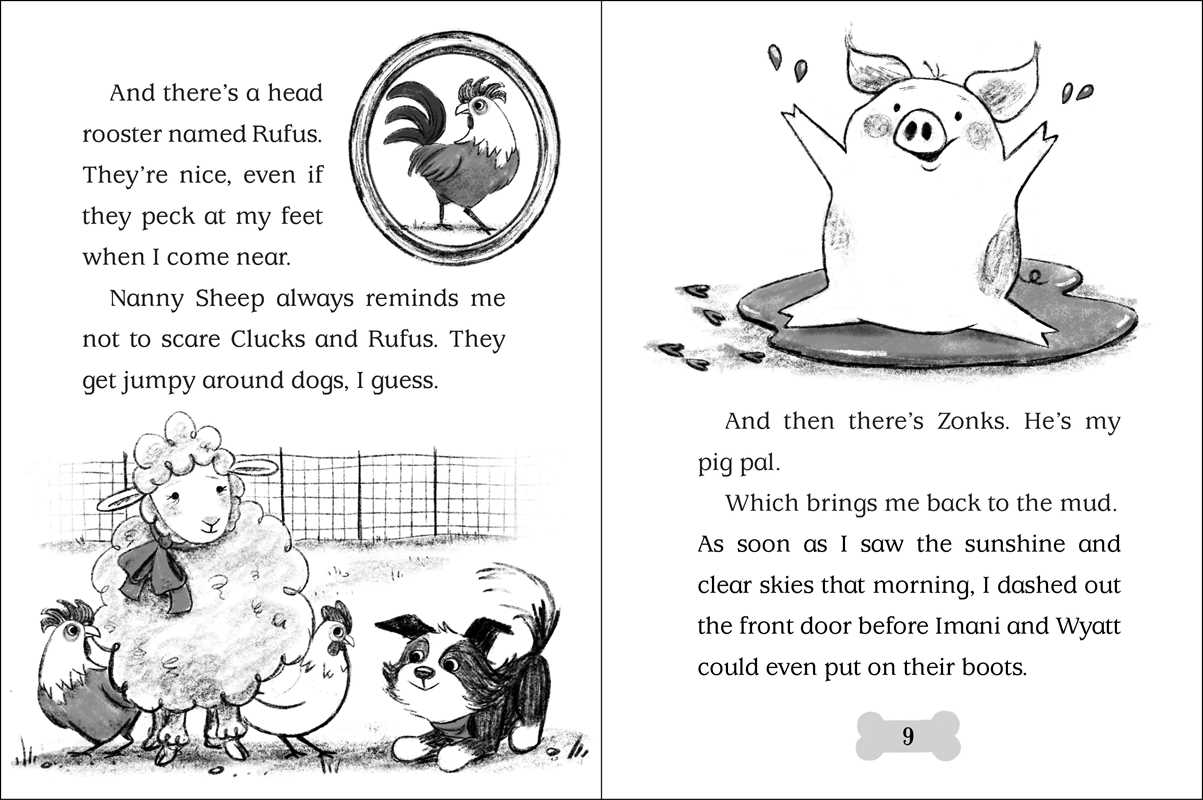 And there's a head rooster named Rufus. They're nice, even if they peck at my feet when I come near.

Nanny Sheep always reminds me not to scare Clucks and Rufus. They get jumpy around dogs, I guess.

And then there's Zonks. He's my pig pal.

Which brings me back to the mud. As soon as I saw the sunshine and clear skies that morning, I dashed out the front door before Imani and Wyatt could even put on their boots.

9